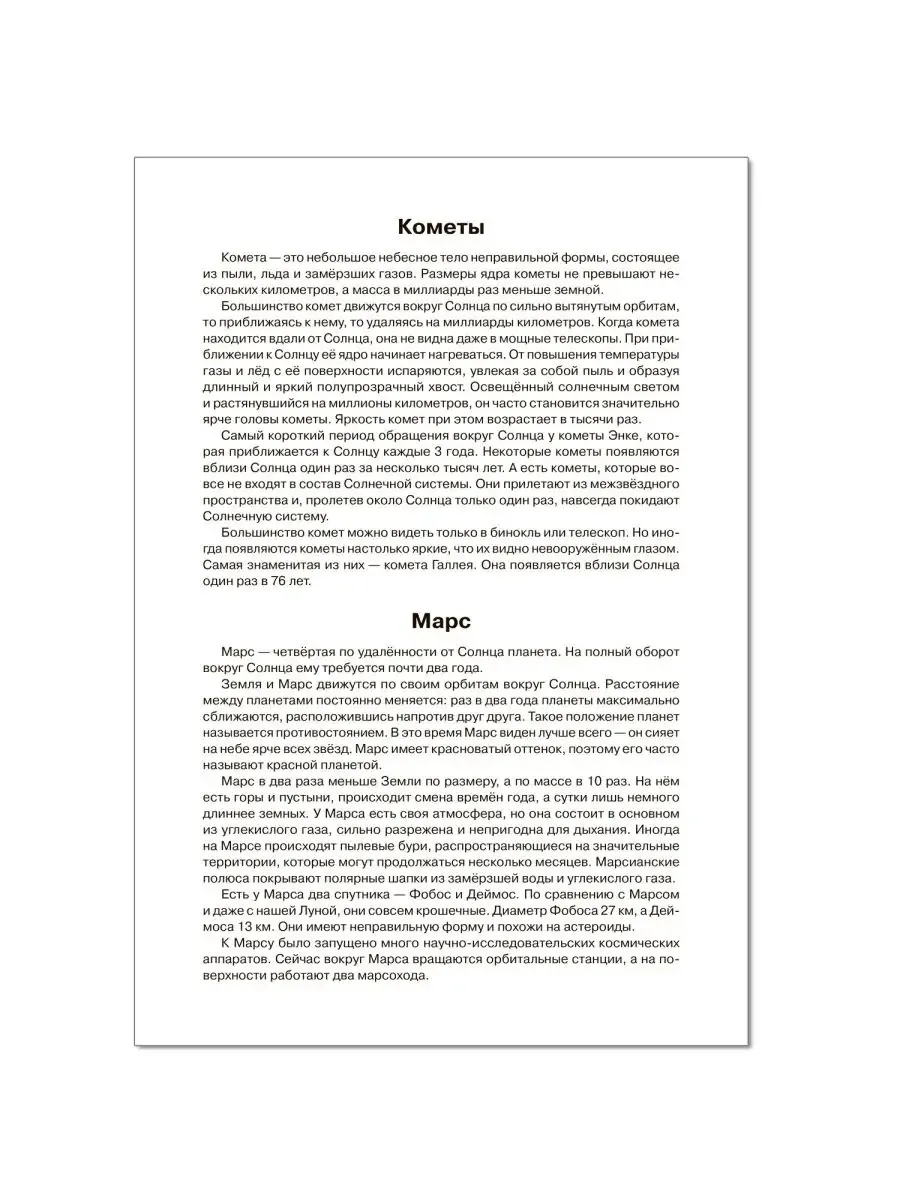 Кометы

Комета — это небольшое небесное тело неправильной формы, состоящее из пыли, льда и замёрзших газов. Размеры ядра кометы не превышают нескольких километров, а масса в миллиарды раз меньше земной.

Большинство комет движутся вокруг Солнца по сильно вытянутым орбитам, то приближаясь к нему, то удаляясь на миллиарды километров. Когда комета находится вдали от Солнца, она не видна даже в мощные телескопы. При приближении к Солнцу её ядро начинает нагреваться. От повышения температуры газы и лёд с её поверхности испаряются, увлекая за собой пыль и образуя длинный и яркий полупрозрачный хвост. Освещённый солнечным светом и растянувшийся на миллионы километров, он часто становится значительно ярче головы кометы. Яркость комет при этом возрастает в тысячи раз.

Самый короткий период обращения вокруг Солнца у кометы Энке, которая приближается к Солнцу каждые 3 года. Некоторые кометы появляются вблизи Солнца один раз за несколько тысяч лет. А есть кометы, которые вовсе не входят в состав Солнечной системы. Они прилетают из межзвёздного пространства и, пролетев около Солнца только один раз, навсегда покидают Солнечную систему.

Большинство комет можно видеть только в бинокль или телескоп. Но иногда появляются кометы настолько яркие, что их видно невооружённым глазом. Самая знаменитая из них — комета Галлея. Она появляется вблизи Солнца один раз в 76 лет.

Марс

Марс — четвёртая по удалённости от Солнца планета. На полный оборот вокруг Солнца ему требуется почти два года.

Земля и Марс движутся по своим орбитам вокруг Солнца. Расстояние между планетами постоянно меняется: раз в два года планеты максимально сближаются, расположившись напротив друг друга. Такое положение планет называется противостоянием. В это время Марс виден лучше всего — он сияет на небе ярче всех звёзд. Марс имеет красноватый оттенок, поэтому его часто называют красной планетой.

Марс в два раза меньше Земли по размеру, а по массе в 10 раз. На нём есть горы и пустыни, происходит смена времён года, а сутки лишь немного длиннее земных. У Марса есть своя атмосфера, но она состоит в основном из углекислого газа, сильно разрежена и непригодна для дыхания. Иногда на Марсе происходят пылевые бури, распространяющиеся на значительные территории, которые могут продолжаться несколько месяцев. Марсианские полюса покрывают полярные шапки из замёрзшей воды и углекислого газа.

Есть у Марса два спутника — Фобос и Деймос. По сравнению с Марсом и даже с нашей Луной, они совсем крошечные. Диаметр Фобоса 27 км, а Деймоса 13 км. Они имеют неправильную форму и похожи на астероиды.

К Марсу было запущено много научно-исследовательских космических аппаратов. Сейчас вокруг Марса вращаются орбитальные станции, а на поверхности работают два марсохода.